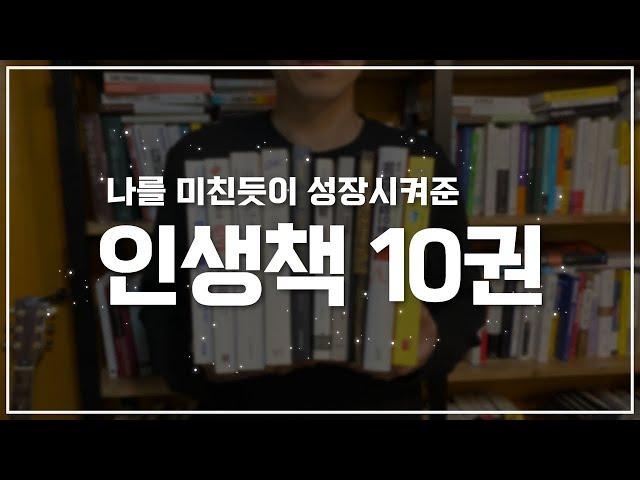 나를 미친듯이 성장시켜준
인생책 10권